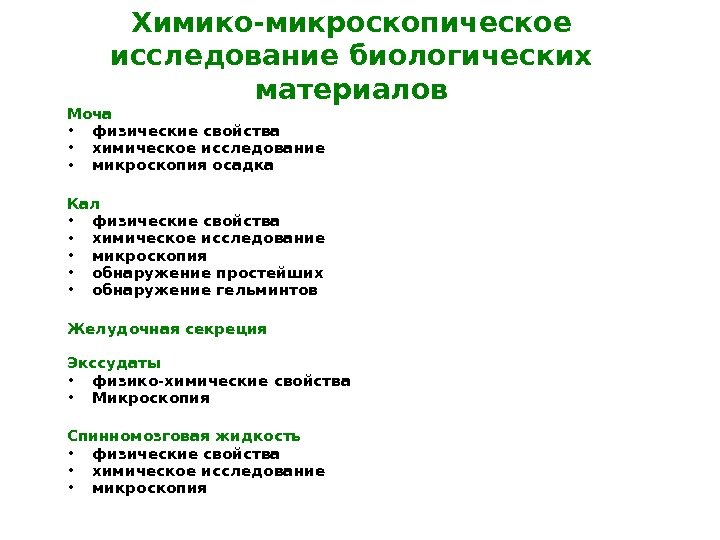 Химико-микроскопическое исследование биологических материалов

Моча
• физические свойства
• химическое исследование
• микроскопия осадка

Кал
• физические свойства
• химическое исследование
• микроскопия
• обнаружение простейших
• обнаружение гельминтов

Желудочная секреция

Экссудаты
• физико-химические свойства
• Микроскопия

Спинномозговая жидкость
• физические свойства
• химическое исследование
• микроскопия